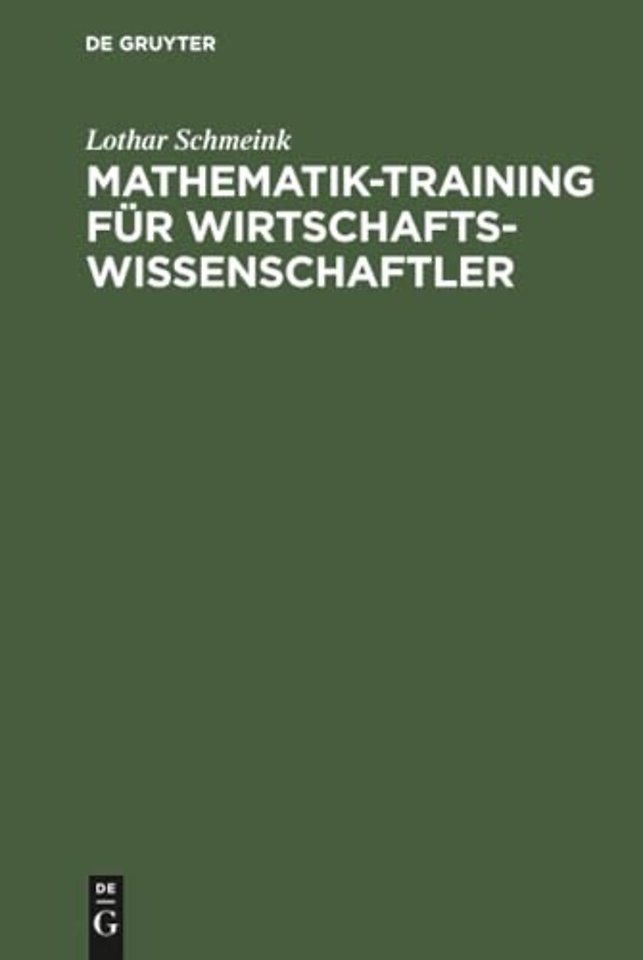 DE GRUYTER

Lothar Schmeink

MATHEMATIK-TRAINING FÜR WIRTSCHAFTSWISSENSCHAFTLER

DE
G